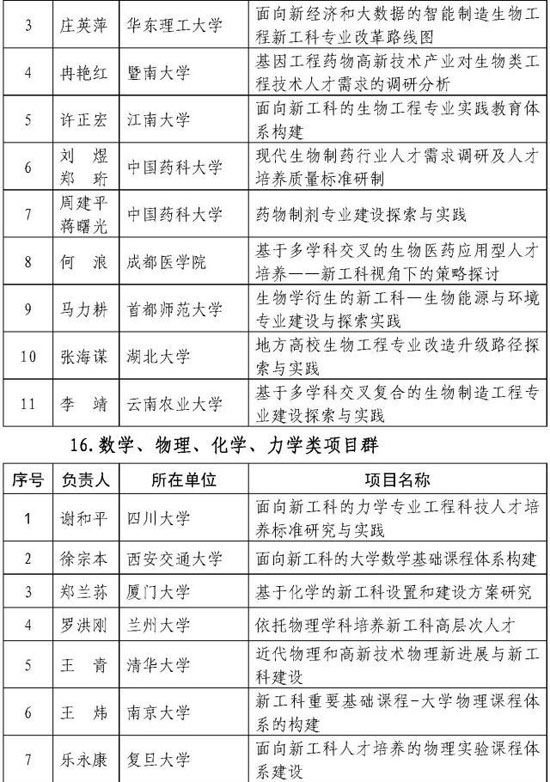 | 3 | 庄英萍 | 华东理工大学 | 面向新经济和大数据的智能制造生物工程新工科专业改革路线图 |
|---|---|---|---|
| 4 | 冉艳红 | 暨南大学 | 基因工程药物高新技术产业对生物类工程技术人才需求的调研分析 |
| 5 | 许正宏 | 江南大学 | 面向新工科的生物工程专业实践教育体系构建 |
| 6 | 刘 煜 郑 珩 | 中国药科大学 | 现代生物制药行业人才需求调研及人才培养质量标准研制 |
| 7 | 周建平 蒋曙光 | 中国药科大学 | 药物制剂专业建设探索与实践 |
| 8 | 何 浪 | 成都医学院 | 基于多学科交叉的生物医药应用型人才培养——新工科视角下的策略探讨 |
| 9 | 马力耕 | 首都师范大学 | 生物学衍生的新工科—生物能源与环境专业建设与探索实践 |
| 10 | 张海谋 | 湖北大学 | 地方高校生物工程专业改造升级路径探索与实践 |
| 11 | 李 靖 | 云南农业大学 | 基于多学科交叉复合的生物制造工程专业建设探索与实践 |

16. 数学、物理、化学、力学类项目群

| 序号 | 负责人 | 所在单位 | 项目名称 |
|---|---|---|---|
| 1 | 谢和平 | 四川大学 | 面向新工科的力学专业工程科技人才培养标准研究与实践 |
| 2 | 徐宗本 | 西安交通大学 | 面向新工科的大学数学基础课程体系构建 |
| 3 | 郑兰荪 | 厦门大学 | 基于化学的新工科设置和建设方案研究 |
| 4 | 罗洪刚 | 兰州大学 | 依托物理学科培养新工科高层次人才 |
| 5 | 王 青 | 清华大学 | 近代物理和高新技术物理新进展与新工科建设 |
| 6 | 王 炜 | 南京大学 | 新工科重要基础课程-大学物理课程体系的构建 |
| 7 | 乐永康 | 复旦大学 | 面向新工科人才培养的物理实验课程体系建设 |